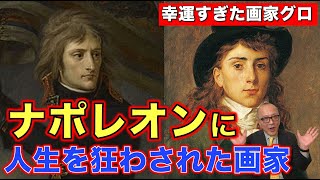 幸運すぎた画家グロ

ナポレオンに
人生を狂わされた画家